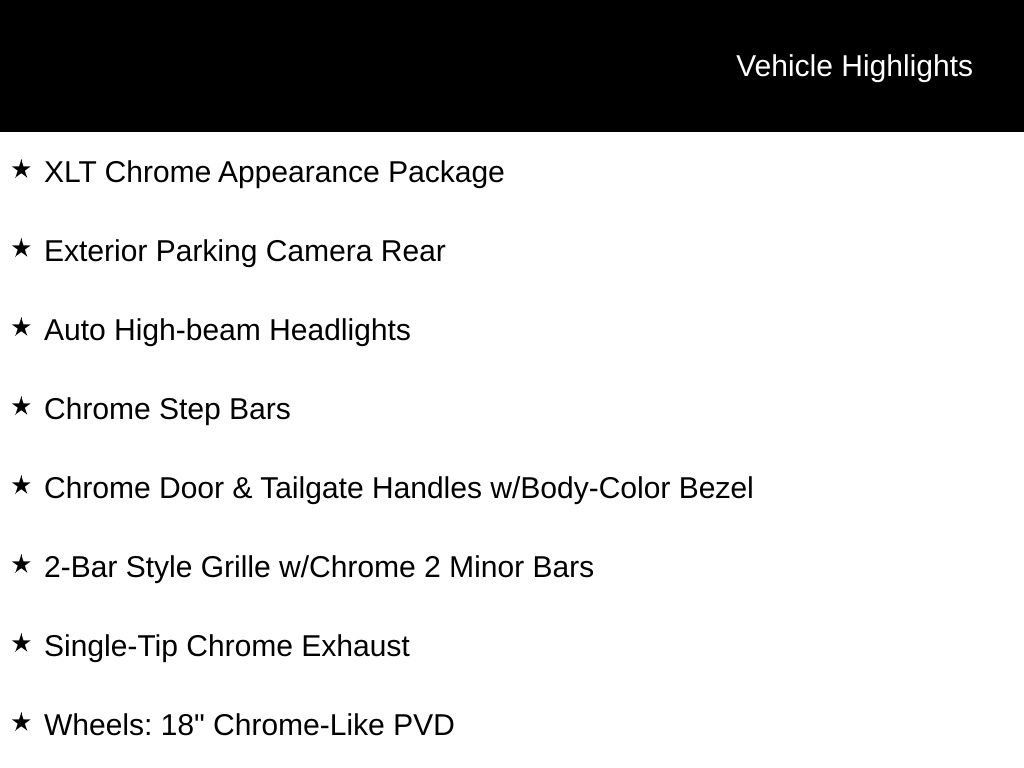 Vehicle Highlights

★ XLT Chrome Appearance Package

★ Exterior Parking Camera Rear

★ Auto High-beam Headlights

★ Chrome Step Bars

★ Chrome Door & Tailgate Handles w/Body-Color Bezel

★ 2-Bar Style Grille w/Chrome 2 Minor Bars

★ Single-Tip Chrome Exhaust

★ Wheels: 18" Chrome-Like PVD